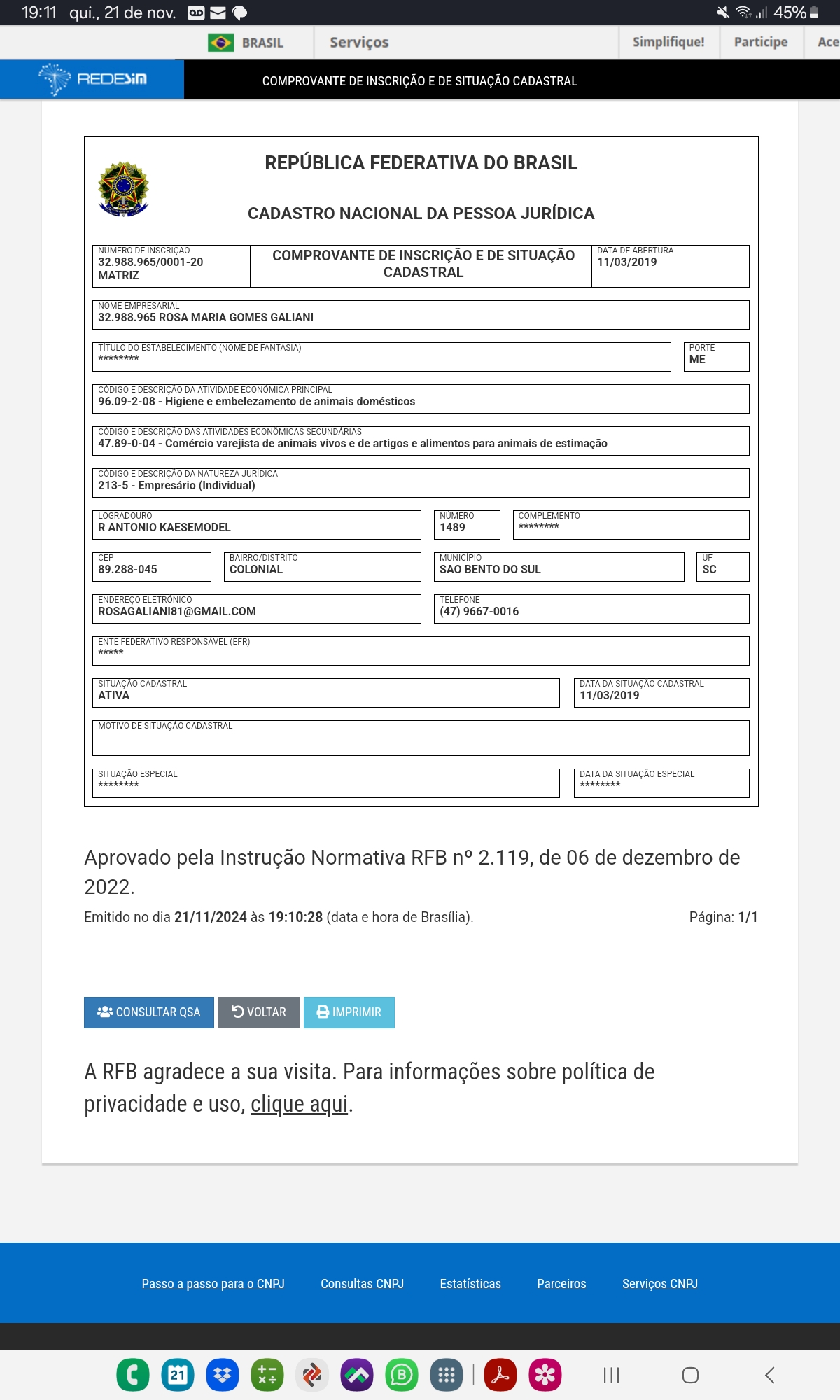 19:11 qui., 21 de nov. 45%

BRASIL Serviços Simplifique! Participe Ace

REDESIM COMPROVANTE DE INSCRIÇÃO E DE SITUAÇÃO CADASTRAL

REPÚBLICA FEDERATIVA DO BRASIL

CADASTRO NACIONAL DA PESSOA JURÍDICA

NÚMERO DE INSCRIÇÃO
32.988.965/0001-20
MATRIZ

COMPROVANTE DE INSCRIÇÃO E DE SITUAÇÃO CADASTRAL

DATA DE ABERTURA
11/03/2019

NOME EMPRESARIAL
32.988.965 ROSA MARIA GOMES GALIANI

TÍTULO DO ESTABELECIMENTO (NOME DE FANTASIA)
********

PORTE
ME

CÓDIGO E DESCRIÇÃO DA ATIVIDADE ECONÔMICA PRINCIPAL
96.09-2-08 - Higiene e embelezamento de animais domésticos

CÓDIGO E DESCRIÇÃO DAS ATIVIDADES ECONÔMICAS SECUNDÁRIAS
47.89-0-04 - Comércio varejista de animais vivos e de artigos e alimentos para animais de estimação

CÓDIGO E DESCRIÇÃO DA NATUREZA JURÍDICA
213-5 - Empresário (Individual)

LOGRADOURO
R ANTONIO KAESEMODEL

NÚMERO
1489

COMPLEMENTO
********

CEP
89.288-045

BAIRRO/DISTRITO
COLONIAL

MUNICÍPIO
SAO BENTO DO SUL

UF
SC

ENDEREÇO ELETRÔNICO
ROSAGALIANI81@GMAIL.COM

TELEFONE
(47) 9667-0016

ENTE FEDERATIVO RESPONSÁVEL (EFR)
*****

SITUAÇÃO CADASTRAL
ATIVA

DATA DA SITUAÇÃO CADASTRAL
11/03/2019

MOTIVO DE SITUAÇÃO CADASTRAL

SITUAÇÃO ESPECIAL
********

DATA DA SITUAÇÃO ESPECIAL
********

Aprovado pela Instrução Normativa RFB nº 2.119, de 06 de dezembro de 2022.

Emitido no dia 21/11/2024 às 19:10:28 (data e hora de Brasília).

Página: 1/1

CONSULTAR QSA VOLTAR IMPRIMIR

A RFB agradece a sua visita. Para informações sobre política de privacidade e uso, clique aqui.

Passo a passo para o CNPJ Consultas CNPJ Estatísticas Parceiros Serviços CNPJ

21